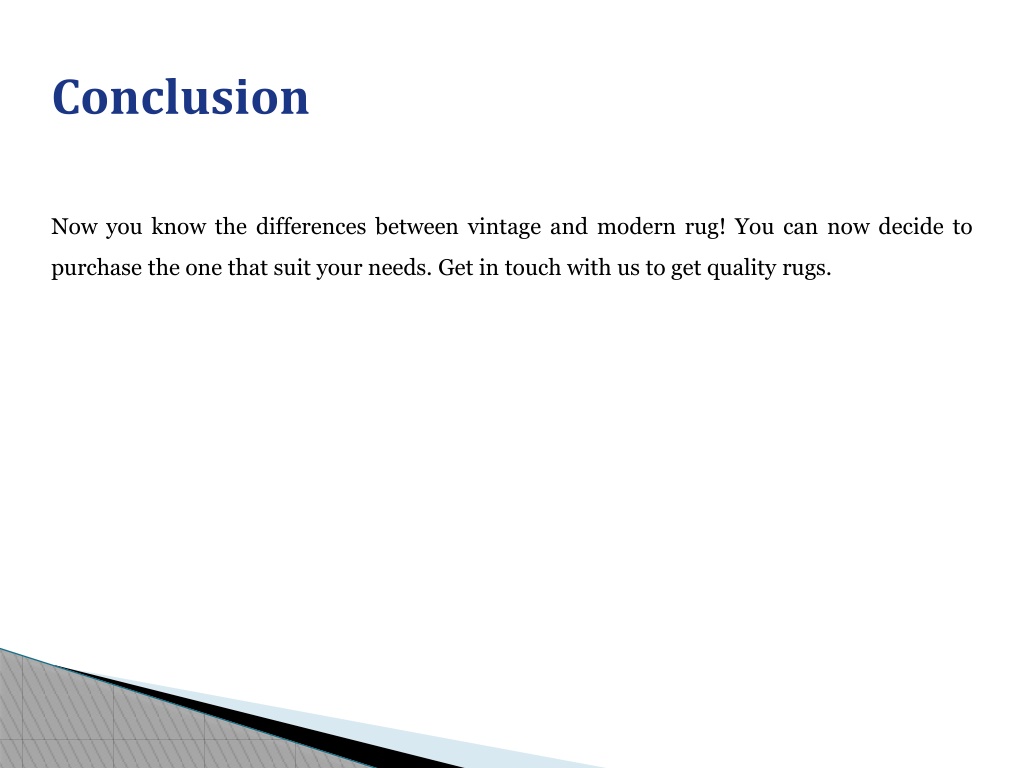 Conclusion

Now you know the differences between vintage and modern rug! You can now decide to purchase the one that suit your needs. Get in touch with us to get quality rugs.